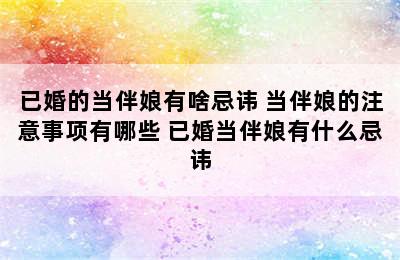 已婚的当伴娘有啥忌讳 当伴娘的注意事项有哪些 已婚当伴娘有什么忌讳